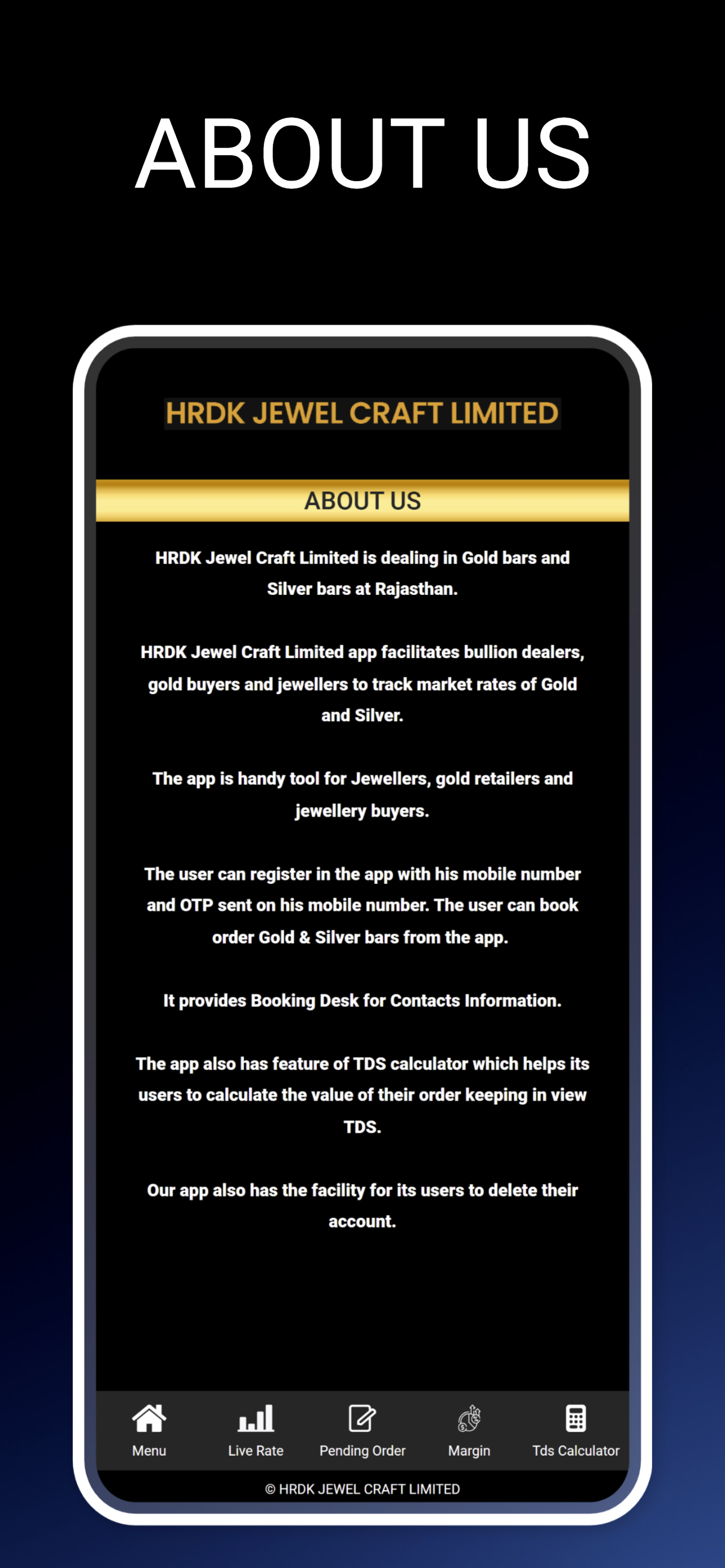 ABOUT US

HRDK JEWEL CRAFT LIMITED

ABOUT US

HRDK Jewel Craft Limited is dealing in Gold bars and Silver bars at Rajasthan.

HRDK Jewel Craft Limited app facilitates bullion dealers, gold buyers and jewellers to track market rates of Gold and Silver.

The app is handy tool for Jewellers, gold retailers and jewellery buyers.

The user can register in the app with his mobile number and OTP sent on his mobile number. The user can book order Gold & Silver bars from the app.

It provides Booking Desk for Contacts Information.

The app also has feature of TDS calculator which helps its users to calculate the value of their order keeping in view TDS.

Our app also has the facility for its users to delete their account.

Menu
Live Rate
Pending Order
Margin
Tds Calculator

© HRDK JEWEL CRAFT LIMITED